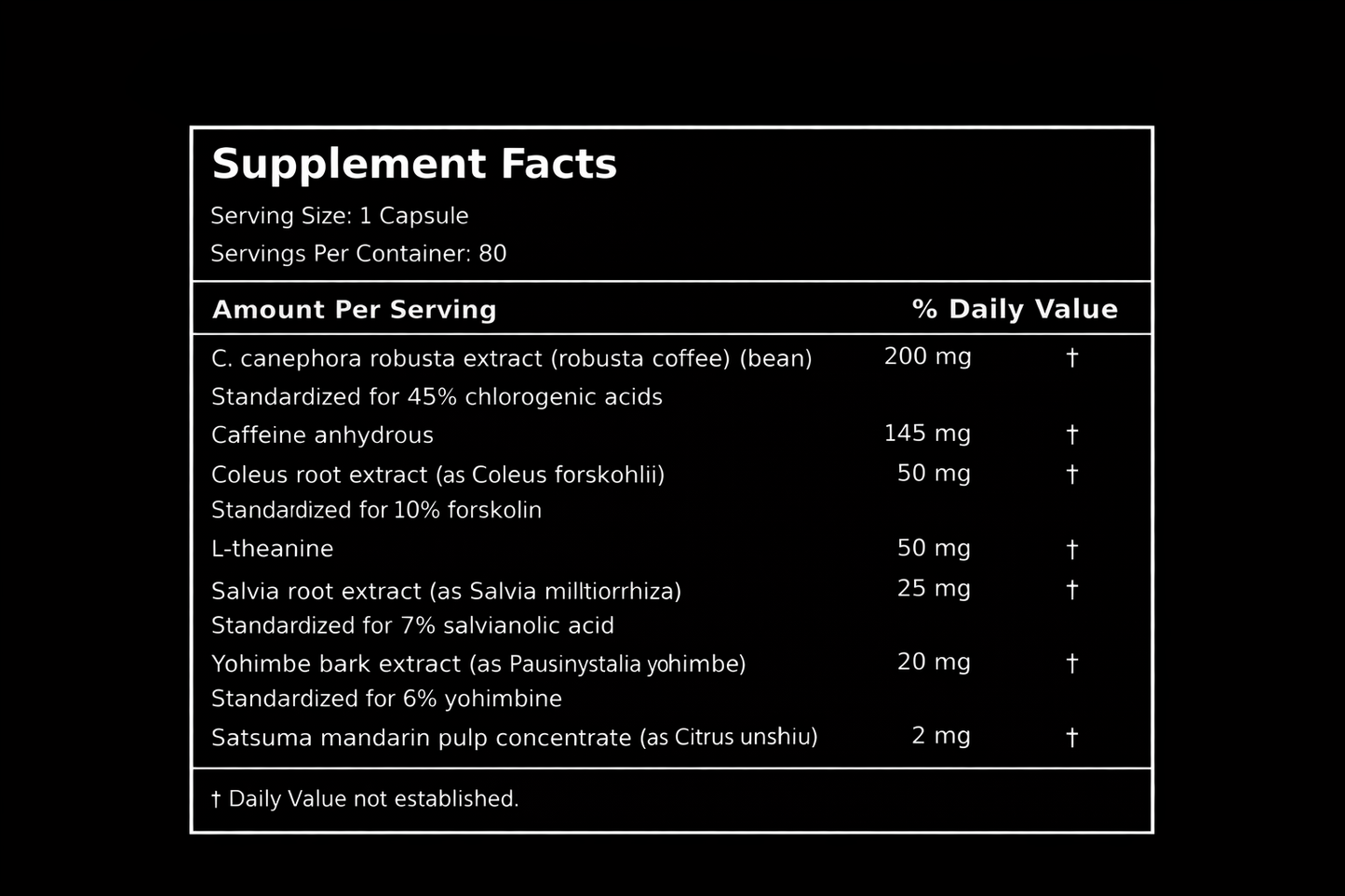 Supplement Facts

Serving Size: 1 Capsule

Servings Per Container: 80

| Amount Per Serving | | % Daily Value |
|---|---|---|
| C. canephora robusta extract (robusta coffee) (bean) Standardized for 45% chlorogenic acids | 200 mg | † |
| Caffeine anhydrous | 145 mg | † |
| Coleus root extract (as Coleus forskohlii) Standardized for 10% forskolin | 50 mg | † |
| L-theanine | 50 mg | † |
| Salvia root extract (as Salvia milltiorrhiza) Standardized for 7% salvianolic acid | 25 mg | † |
| Yohimbe bark extract (as Pausinystalia yohimbe) Standardized for 6% yohimbine | 20 mg | † |
| Satsuma mandarin pulp concentrate (as Citrus unshiu) | 2 mg | † |

† Daily Value not established.